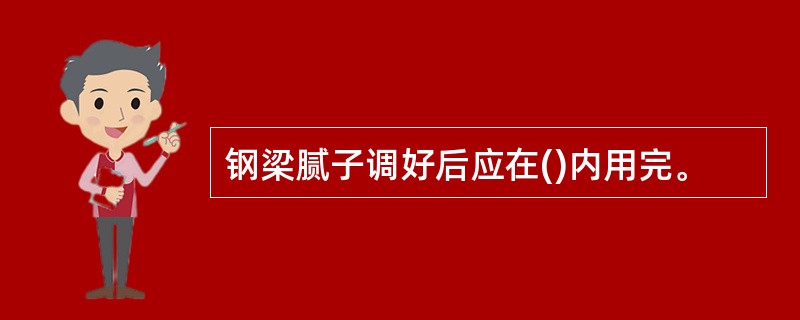 钢梁腻子调好后应在()内用完。